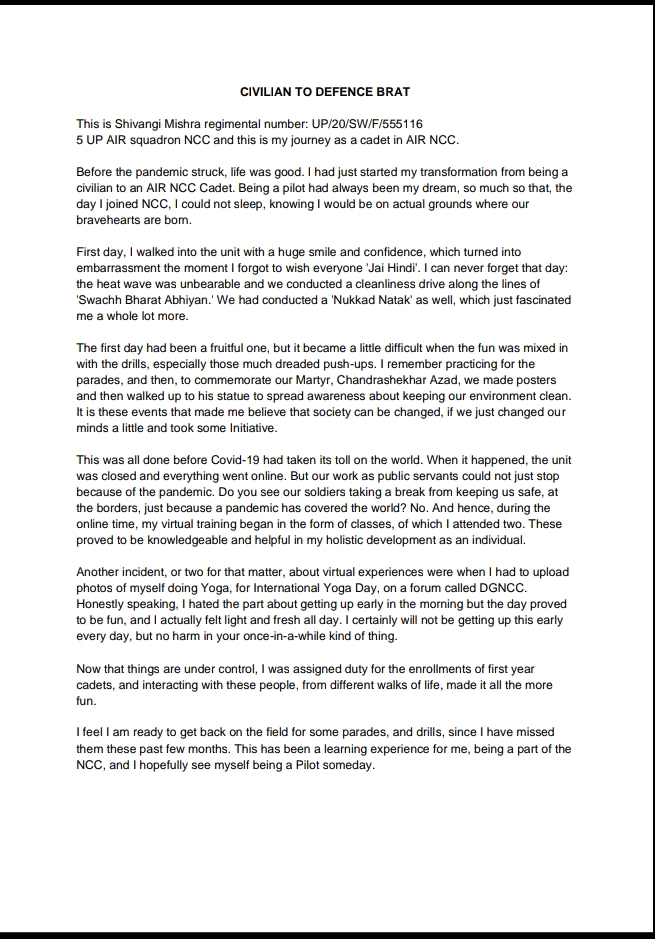 CIVILIAN TO DEFENCE BRAT

This is Shivangi Mishra regimental number: UP/20/SW/F/555116
5 UP AIR squadron NCC and this is my journey as a cadet in AIR NCC.

Before the pandemic struck, life was good. I had just started my transformation from being a civilian to an AIR NCC Cadet. Being a pilot had always been my dream, so much so that, the day I joined NCC, I could not sleep, knowing I would be on actual grounds where our bravehearts are born.

First day, I walked into the unit with a huge smile and confidence, which turned into embarrassment the moment I forgot to wish everyone 'Jai Hindi'. I can never forget that day: the heat wave was unbearable and we conducted a cleanliness drive along the lines of 'Swachh Bharat Abhiyan.' We had conducted a 'Nukkad Natak' as well, which just fascinated me a whole lot more.

The first day had been a fruitful one, but it became a little difficult when the fun was mixed in with the drills, especially those much dreaded push-ups. I remember practicing for the parades, and then, to commemorate our Martyr, Chandrashekhar Azad, we made posters and then walked up to his statue to spread awareness about keeping our environment clean. It is these events that made me believe that society can be changed, if we just changed our minds a little and took some Initiative.

This was all done before Covid-19 had taken its toll on the world. When it happened, the unit was closed and everything went online. But our work as public servants could not just stop because of the pandemic. Do you see our soldiers taking a break from keeping us safe, at the borders, just because a pandemic has covered the world? No. And hence, during the online time, my virtual training began in the form of classes, of which I attended two. These proved to be knowledgeable and helpful in my holistic development as an individual.

Another incident, or two for that matter, about virtual experiences were when I had to upload photos of myself doing Yoga, for International Yoga Day, on a forum called DGNCC. Honestly speaking, I hated the part about getting up early in the morning but the day proved to be fun, and I actually felt light and fresh all day. I certainly will not be getting up this early every day, but no harm in your once-in-a-while kind of thing.

Now that things are under control, I was assigned duty for the enrollments of first year cadets, and interacting with these people, from different walks of life, made it all the more fun.

I feel I am ready to get back on the field for some parades, and drills, since I have missed them these past few months. This has been a learning experience for me, being a part of the NCC, and I hopefully see myself being a Pilot someday.